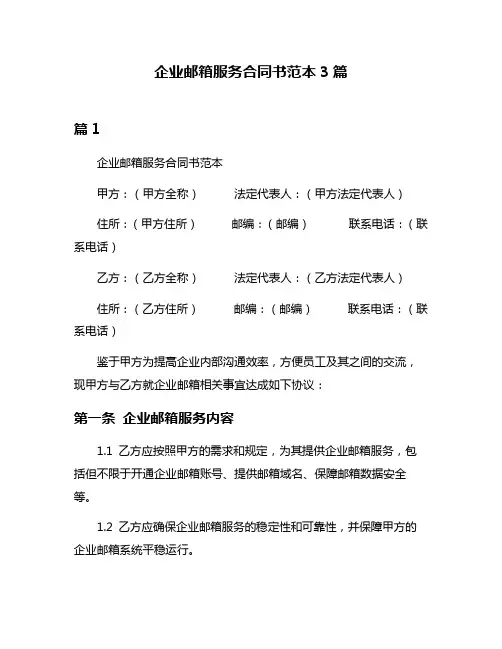 企业邮箱服务合同书范本 3 篇

篇 1

企业邮箱服务合同书范本

甲方：（甲方全称） 法定代表人：（甲方法定代表人）

住所：（甲方住所） 邮编：（邮编） 联系电话：（联系电话）

乙方：（乙方全称） 法定代表人：（乙方法定代表人）

住所：（乙方住所） 邮编：（邮编） 联系电话：（联系电话）

鉴于甲方为提高企业内部沟通效率，方便员工及其之间的交流，现甲方与乙方就企业邮箱相关事宜达成如下协议：

第一条 企业邮箱服务内容

1.1 乙方应按照甲方的需求和规定，为其提供企业邮箱服务，包括但不限于开通企业邮箱账号、提供邮箱域名、保障邮箱数据安全等。

1.2 乙方应确保企业邮箱服务的稳定性和可靠性，并保障甲方的企业邮箱系统平稳运行。